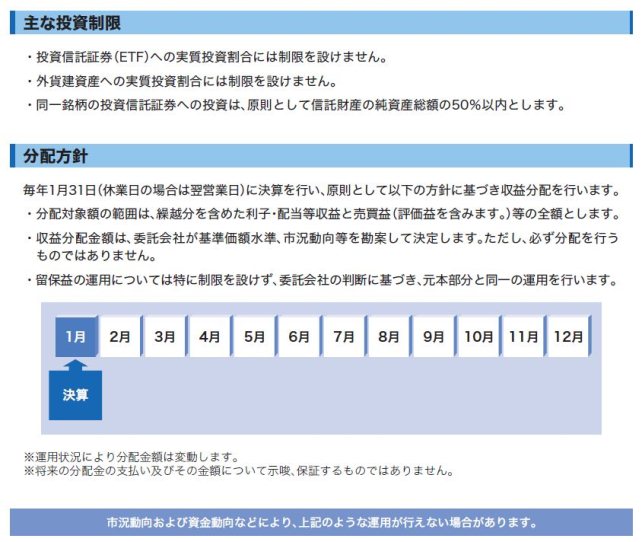 主な投資制限

・投資信託証券(ETF)への実質投資割合には制限を設けません。
・外貨建資産への実質投資割合には制限を設けません。
・同一銘柄の投資信託証券への投資は、原則として信託財産の純資産総額の50%以内とします。

分配方針

毎年1月31日(休業日の場合は翌営業日)に決算を行い、原則として以下の方針に基づき収益分配を行います。
・分配対象額の範囲は、繰越分を含めた利子・配当等収益と売買益(評価益を含みます。)等の全額とします。
・収益分配金額は、委託会社が基準価額水準、市況動向等を勘案して決定します。ただし、必ず分配を行うものではありません。
・留保益の運用については特に制限を設けず、委託会社の判断に基づき、元本部分と同一の運用を行います。

1月 2月 3月 4月 5月 6月 7月 8月 9月 10月 11月 12月

決算

※運用状況により分配金額は変動します。
※将来の分配金の支払い及びその金額について示唆、保証するものではありません。

市況動向および資金動向などにより、上記のような運用が行えない場合があります。